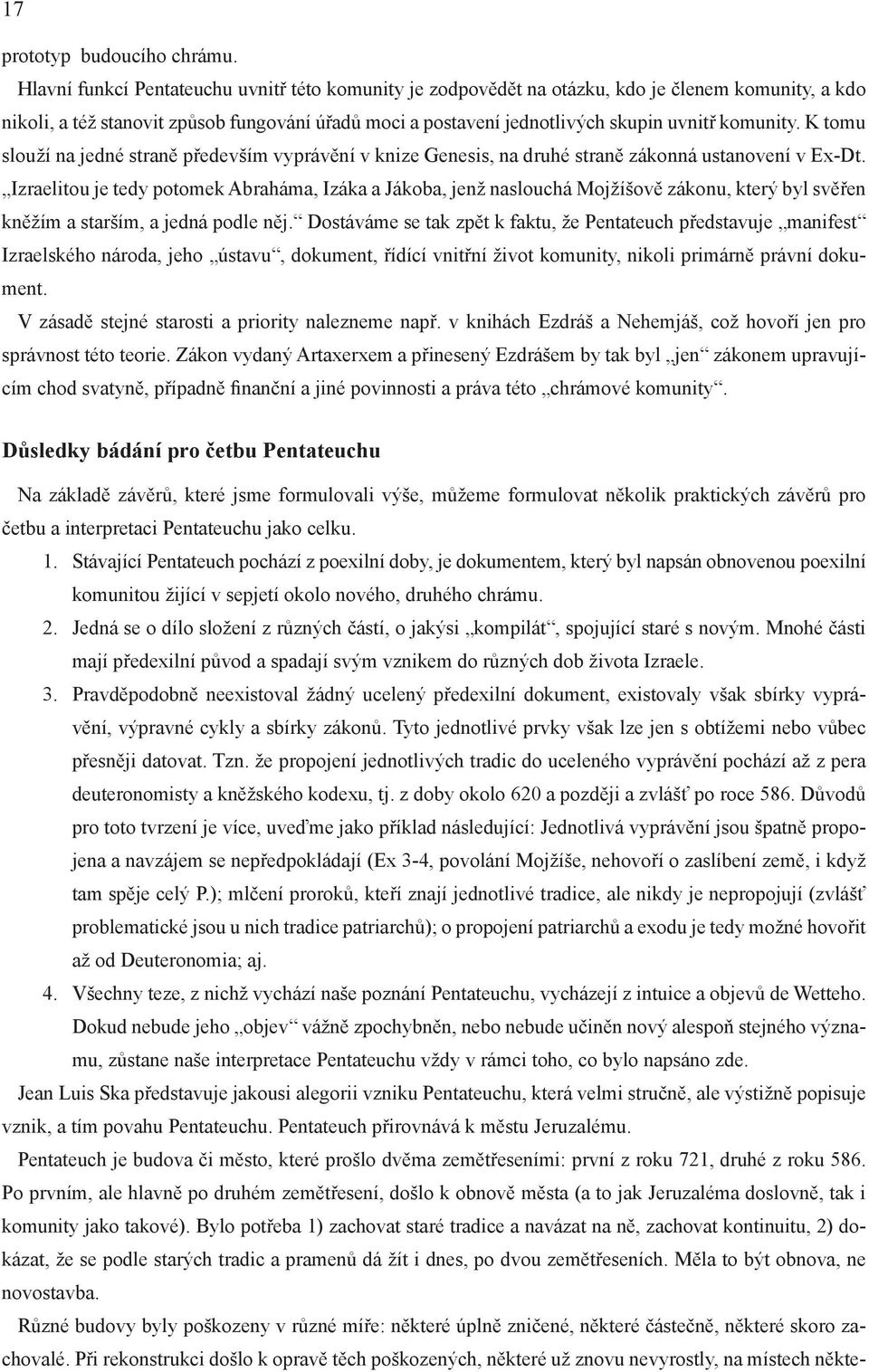 17

prototyp budoucího chrámu.

Hlavní funkcí Pentateuchu uvnitř této komunity je zodpovědět na otázku, kdo je členem komunity, a kdo nikoli, a též stanovit způsob fungování úřadů moci a postavení jednotlivých skupin uvnitř komunity. K tomu slouží na jedné straně především vyprávění v knize Genesis, na druhé straně zákonná ustanovení v Ex-Dt. „Izraelitou je tedy potomek Abraháma, Izáka a Jákoba, jenž naslouchá Mojžíšově zákonu, který byl svěřen kněžím a starším, a jedná podle něj.“ Dostáváme se tak zpět k faktu, že Pentateuch představuje „manifest“ Izraelského národa, jeho „ústavu“, dokument, řídící vnitřní život komunity, nikoli primárně právní dokument.

V zásadě stejné starosti a priority nalezneme např. v knihách Ezdráš a Nehemjáš, což hovoří jen pro správnost této teorie. Zákon vydaný Artaxerxem a přinesený Ezdrášem by tak byl „jen“ zákonem upravujícím chod svatyně, případně finanční a jiné povinnosti a práva této „chrámové komunity“.

Důsledky bádání pro četbu Pentateuchu

Na základě závěrů, které jsme formulovali výše, můžeme formulovat několik praktických závěrů pro četbu a interpretaci Pentateuchu jako celku.

1. Stávající Pentateuch pochází z poexilní doby, je dokumentem, který byl napsán obnovenou poexilní komunitou žijící v sepjetí okolo nového, druhého chrámu.

2. Jedná se o dílo složení z různých částí, o jakýsi „kompilát“, spojující staré s novým. Mnohé části mají předexilní původ a spadají svým vznikem do různých dob života Izraele.

3. Pravděpodobně neexistoval žádný ucelený předexilní dokument, existovaly však sbírky vyprávění, výpravné cykly a sbírky zákonů. Tyto jednotlivé prvky však lze jen s obtížemi nebo vůbec přesněji datovat. Tzn. že propojení jednotlivých tradic do uceleného vyprávění pochází až z pera deuteronomisty a kněžského kodexu, tj. z doby okolo 620 a později a zvlášť po roce 586. Důvodů pro toto tvrzení je více, uveďme jako příklad následující: Jednotlivá vyprávění jsou špatně propojena a navzájem se nepředpokládají (Ex 3-4, povolání Mojžíše, nehovoří o zaslíbení země, i když tam spěje celý P.); mlčení proroků, kteří znají jednotlivé tradice, ale nikdy je nepropojují (zvlášť problematické jsou u nich tradice patriarchů); o propojení patriarchů a exodu je tedy možné hovořit až od Deuteronomia; aj.

4. Všechny teze, z nichž vychází naše poznání Pentateuchu, vycházejí z intuice a objevů de Wetteho. Dokud nebude jeho „objev“ vážně zpochybněn, nebo nebude učiněn nový alespoň stejného významu, zůstane naše interpretace Pentateuchu vždy v rámci toho, co bylo napsáno zde.

Jean Luis Ska představuje jakousi alegorii vzniku Pentateuchu, která velmi stručně, ale výstižně popisuje vznik, a tím povahu Pentateuchu. Pentateuch přirovnává k městu Jeruzalému.

Pentateuch je budova či město, které prošlo dvěma zemětřeseními: první z roku 721, druhé z roku 586. Po prvním, ale hlavně po druhém zemětřesení, došlo k obnově města (a to jak Jeruzaléma doslovně, tak i komunity jako takové). Bylo potřeba 1) zachovat staré tradice a navázat na ně, zachovat kontinuitu, 2) dokázat, že se podle starých tradic a pramenů dá žít i dnes, po dvou zemětřeseních. Měla to být obnova, ne novostavba.

Různé budovy byly poškozeny v různé míře: některé úplně zničené, některé částečně, některé skoro zachovalé. Při rekonstrukci došlo k opravě těch poškozených, některé už znovu nevyrostly, na místech někte-